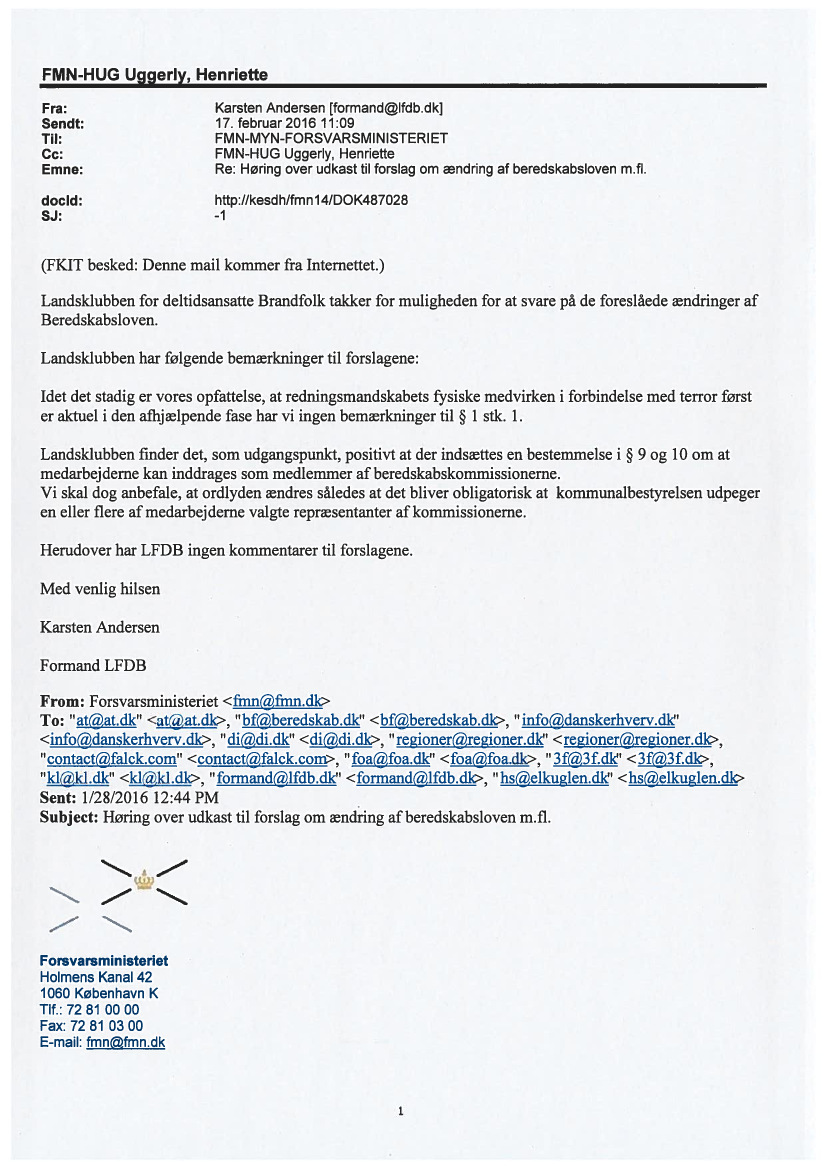 FMN-HUG Uggerly, Henriette

Fra: Karsten Andersen [formand@lfdb.dk]
Sendt: 17. februar 2016 11:09
Til: FMN-MYN-FORSVARSMINISTERIET
Cc: FMN-HUG Uggerly, Henriette
Emne: Re: Høring over udkast til forslag om ændring af beredskabsloven m.fl.

docId: http://kesdh/fmn14/DOK487028
SJ: -1

(FKIT besked: Denne mail kommer fra Internettet.)

Landsklubben for deltidsansatte Brandfolk takker for muligheden for at svare på de foreslåede ændringer af Beredskabsloven.

Landsklubben har følgende bemærkninger til forslagene:

Idet det stadig er vores opfattelse, at redningsmandskabets fysiske medvirken i forbindelse med terror først er aktuel i den afhjælpende fase har vi ingen bemærkninger til § 1 stk. 1.

Landsklubben finder det, som udgangspunkt, positivt at der indsættes en bestemmelse i § 9 og 10 om at medarbejderne kan inddrages som medlemmer af beredskabskommissionerne.
Vi skal dog anbefale, at ordlyden ændres således at det bliver obligatorisk at kommunalbestyrelsen udpeger en eller flere af medarbejderne valgte repræsentanter af kommissionerne.

Herudover har LFDB ingen kommentarer til forslagene.

Med venlig hilsen

Karsten Andersen

Formand LFDB

From: Forsvarsministeriet <fmn@fmn.dk>
To: "at@at.dk" <at@at.dk>, "bf@beredskab.dk" <bf@beredskab.dk>, "info@danskerhverv.dk" <info@danskerhverv.dk>, "di@di.dk" <di@di.dk>, "regioner@regioner.dk" <regioner@regioner.dk>, "contact@falck.com" <contact@falck.com>, "foa@foa.dk" <foa@foa.dk>, "3f@3f.dk" <3f@3f.dk>, "kl@kl.dk" <kl@kl.dk>, "formand@lfdb.dk" <formand@lfdb.dk>, "hs@elkuglen.dk" <hs@elkuglen.dk>
Sent: 1/28/2016 12:44 PM
Subject: Høring over udkast til forslag om ændring af beredskabsloven m.fl.

Forsvarsministeriet
Holmens Kanal 42
1060 København K
Tlf.: 72 81 00 00
Fax: 72 81 03 00
E-mail: fmn@fmn.dk

1